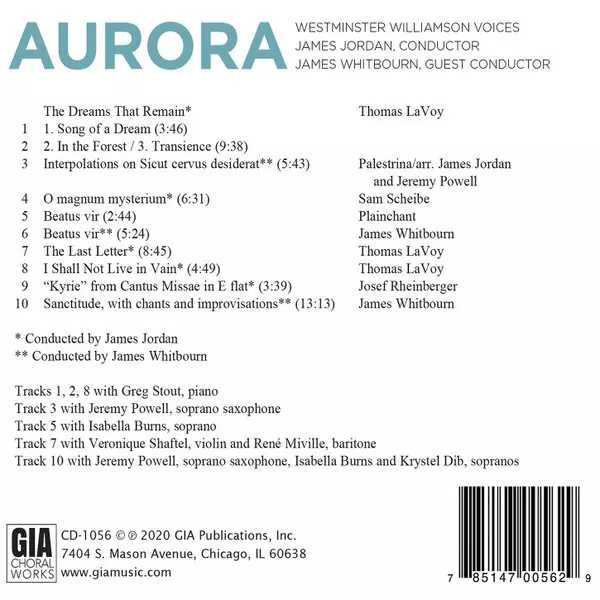 AURORA

WESTMINSTER WILLIAMSON VOICES
JAMES JORDAN, CONDUCTOR
JAMES WHITBOURN, GUEST CONDUCTOR

| | | |
|---|---|---|
| | The Dreams That Remain* | Thomas LaVoy |
| 1 | 1. Song of a Dream (3:46) | |
| 2 | 2. In the Forest / 3. Transience (9:38) | |
| 3 | Interpolations on Sicut cervus desiderat** (5:43) | Palestrina/arr. James Jordan and Jeremy Powell |
| 4 | O magnum mysterium* (6:31) | Sam Scheibe |
| 5 | Beatus vir (2:44) | Plainchant |
| 6 | Beatus vir** (5:24) | James Whitbourn |
| 7 | The Last Letter* (8:45) | Thomas LaVoy |
| 8 | I Shall Not Live in Vain* (4:49) | Thomas LaVoy |
| 9 | “Kyrie” from Cantus Missae in E flat* (3:39) | Josef Rheinberger |
| 10 | Sanctitude, with chants and improvisations** (13:13) | James Whitbourn |

* Conducted by James Jordan
** Conducted by James Whitbourn

Tracks 1, 2, 8 with Greg Stout, piano
Track 3 with Jeremy Powell, soprano saxophone
Track 5 with Isabella Burns, soprano
Track 7 with Veronique Shaftel, violin and René Miville, baritone
Track 10 with Jeremy Powell, soprano saxophone, Isabella Burns and Krystel Dib, sopranos

GIA CHORAL WORKS

CD-1056 © ℗ 2020 GIA Publications, Inc.
7404 S. Mason Avenue, Chicago, IL 60638
www.giamusic.com

7 85147 00562 9